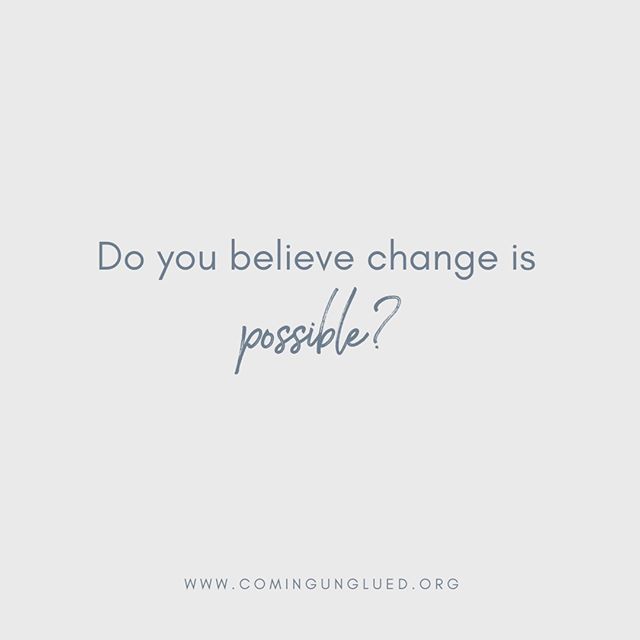 Do you believe change is
possible?

WWW.COMINGUNGLUED.ORG